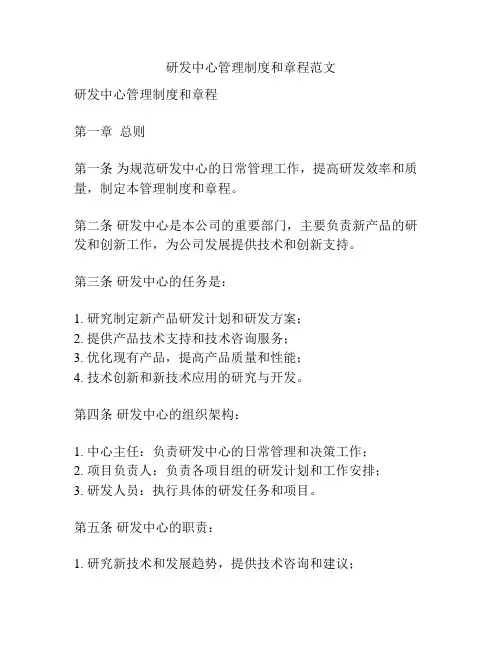 研发中心管理制度和章程范文

研发中心管理制度和章程

第一章 总则

第一条 为规范研发中心的日常管理工作，提高研发效率和质量，制定本管理制度和章程。

第二条 研发中心是本公司的重要部门，主要负责新产品的研发和创新工作，为公司发展提供技术和创新支持。

第三条 研发中心的任务是：

1. 研究制定新产品研发计划和研发方案；
2. 提供产品技术支持和技术咨询服务；
3. 优化现有产品，提高产品质量和性能；
4. 技术创新和新技术应用的研究与开发。

第四条 研发中心的组织架构：

1. 中心主任：负责研发中心的日常管理和决策工作；
2. 项目负责人：负责各项目组的研发计划和工作安排；
3. 研发人员：执行具体的研发任务和项目。

第五条 研发中心的职责：

1. 研究新技术和发展趋势，提供技术咨询和建议；